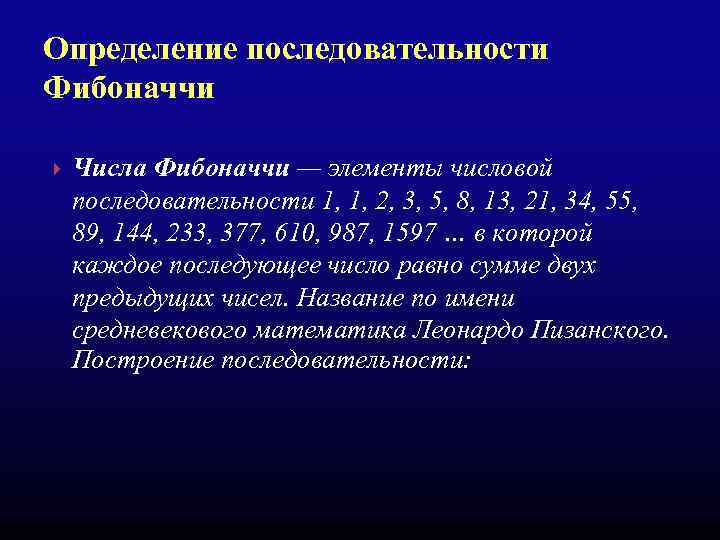 Определение последовательности Фибоначчи

Числа Фибоначчи — элементы числовой последовательности 1, 1, 2, 3, 5, 8, 13, 21, 34, 55, 89, 144, 233, 377, 610, 987, 1597 ... в которой каждое последующее число равно сумме двух предыдущих чисел. Название по имени средневекового математика Леонардо Пизанского. Построение последовательности: